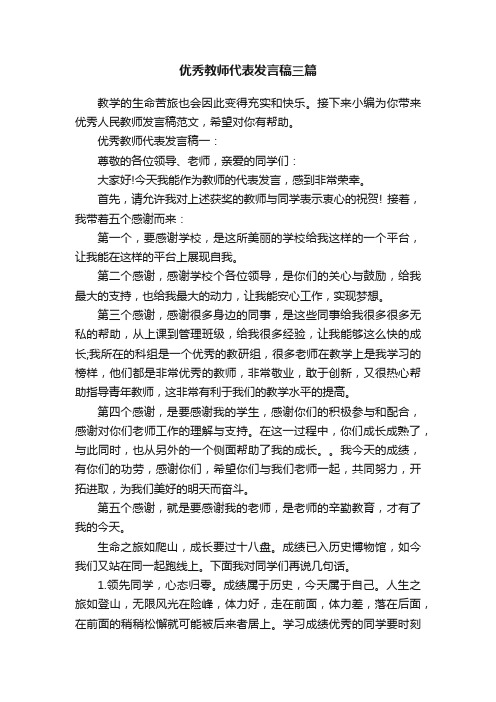 优秀教师代表发言稿三篇

教学的生命苦旅也会因此变得充实和快乐。接下来小编为你带来优秀人民教师发言稿范文，希望对你有帮助。

优秀教师代表发言稿一：

尊敬的各位领导、老师，亲爱的同学们：

大家好!今天我能作为教师的代表发言，感到非常荣幸。

首先，请允许我对上述获奖的教师与同学表示衷心的祝贺！接着，我带着五个感谢而来：

第一个，要感谢学校，是这所美丽的学校给我这样的一个平台，让我能在这样的平台上展现自我。

第二个感谢，感谢学校个各位领导，是你们的关心与鼓励，给我最大的支持，也给我最大的动力，让我能安心工作，实现梦想。

第三个感谢，感谢很多身边的同事，是这些同事给我很多很多无私的帮助，从上课到管理班级，给我很多经验，让我能够这么快的成长;我所在的科组是一个优秀的教研组，很多老师在教学上是我学习的榜样，他们都是非常优秀的教师，非常敬业，敢于创新，又很热心帮助指导青年教师，这非常有利于我们的教学水平的提高。

第四个感谢，是要感谢我的学生，感谢你们的积极参与和配合，感谢对你们老师工作的理解与支持。在这一过程中，你们成长成熟了，与此同时，也从另外的一个侧面帮助了我的成长。。我今天的成绩，有你们的功劳，感谢你们，希望你们与我们老师一起，共同努力，开拓进取，为我们美好的明天而奋斗。

第五个感谢，就是要感谢我的老师，是老师的辛勤教育，才有了我的今天。

生命之旅如爬山，成长要过十八盘。成绩已入历史博物馆，如今我们又站在同一起跑线上。下面我对同学们再说几句话。

1.领先同学，心态归零。成绩属于历史，今天属于自己。人生之旅如登山，无限风光在险峰，体力好，走在前面，体力差，落在后面，在前面的稍稍松懈就可能被后来者居上。学习成绩优秀的同学要时刻